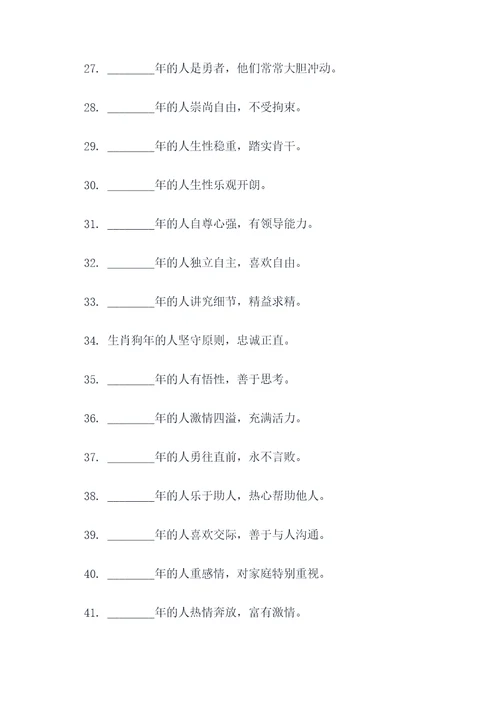 27. ________年的人是勇者，他们常常大胆冲动。

28. ________年的人崇尚自由，不受拘束。

29. ________年的人生性稳重，踏实肯干。

30. ________年的人生性乐观开朗。

31. ________年的人自尊心强，有领导能力。

32. ________年的人独立自主，喜欢自由。

33. ________年的人讲究细节，精益求精。

34. 生肖狗年的人坚守原则，忠诚正直。

35. ________年的人有悟性，善于思考。

36. ________年的人激情四溢，充满活力。

37. ________年的人勇往直前，永不言败。

38. ________年的人乐于助人，热心帮助他人。

39. ________年的人喜欢交际，善于与人沟通。

40. ________年的人重感情，对家庭特别重视。

41. ________年的人热情奔放，富有激情。